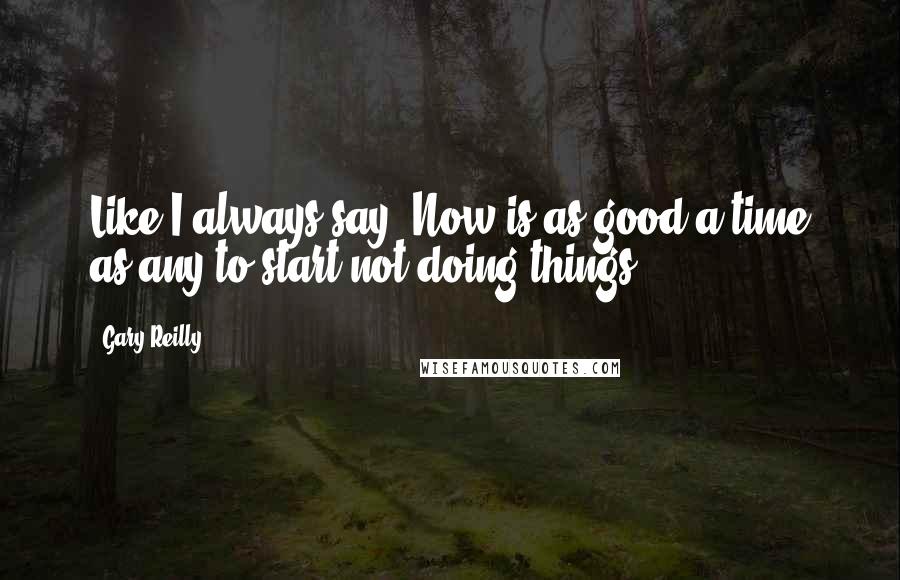 Like I always say, Now is as good a time as any to start not doing things.

Gary Reilly

WISEFAMOUSQUOTES.COM